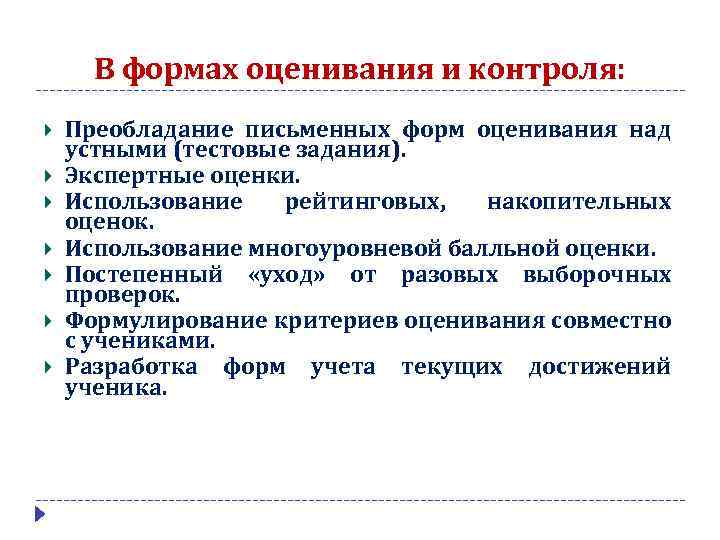 В формах оценивания и контроля:

Преобладание письменных форм оценивания над устными (тестовые задания).

Экспертные оценки.

Использование рейтинговых, накопительных оценок.

Использование многоуровневой балльной оценки.

Постепенный «уход» от разовых выборочных проверок.

Формулирование критериев оценивания совместно с учениками.

Разработка форм учета текущих достижений ученика.